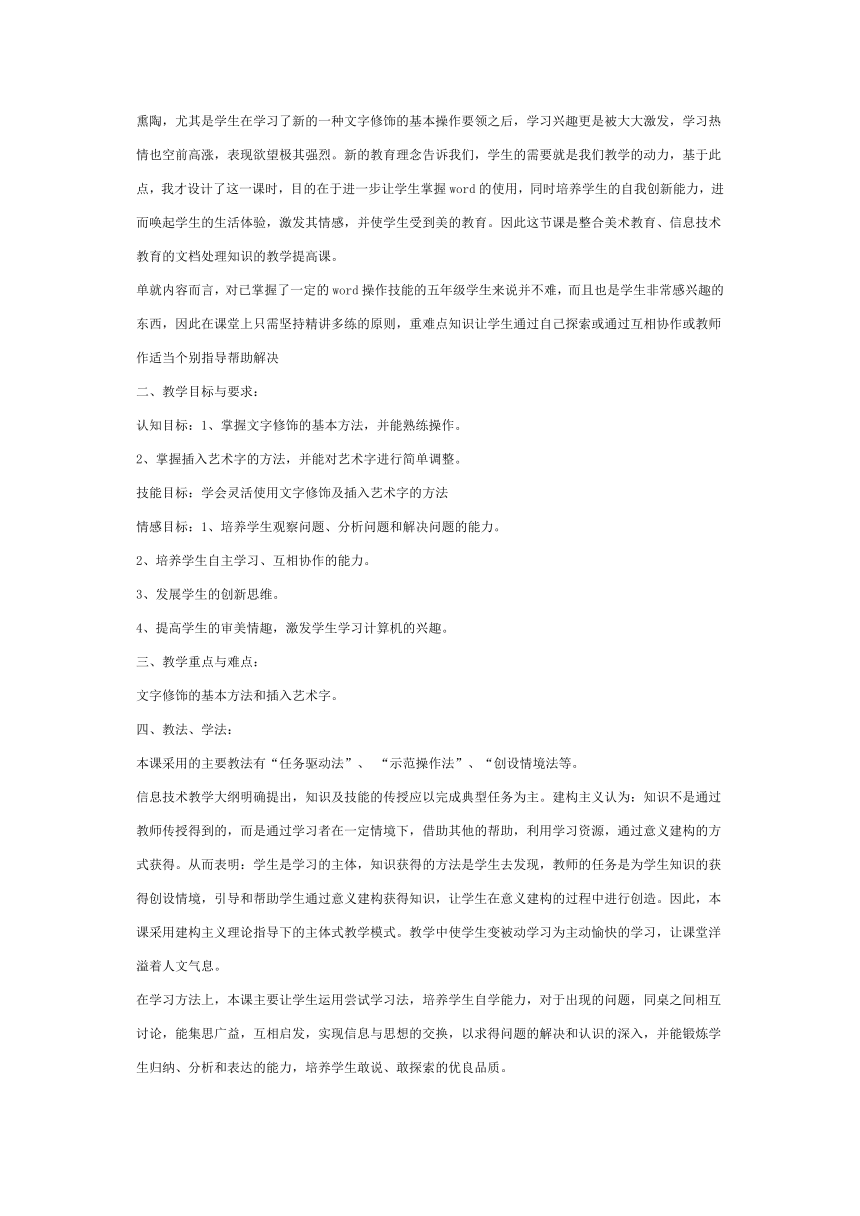 熏陶，尤其是学生在学习了新的一种文字修饰的基本操作要领之后，学习兴趣更是被大大激发，学习热情也空前高涨，表现欲望极其强烈。新的教育理念告诉我们，学生的需要就是我们教学的动力，基于此点，我才设计了这一课时，目的在于进一步让学生掌握word的使用，同时培养学生的自我创新能力，进而唤起学生的生活体验，激发其情感，并使学生受到美的教育。因此这节课是整合美术教育、信息技术教育的文档处理知识的教学提高课。

单就内容而言，对已掌握了一定的word操作技能的五年级学生来说并不难，而且也是学生非常感兴趣的东西，因此在课堂上只需坚持精讲多练的原则，重难点知识让学生通过自己探索或通过互相协作或教师作适当个别指导帮助解决

二、教学目标与要求：

认知目标：1、掌握文字修饰的基本方法，并能熟练操作。

2、掌握插入艺术字的方法，并能对艺术字进行简单调整。

技能目标：学会灵活使用文字修饰及插入艺术字的方法

情感目标：1、培养学生观察问题、分析问题和解决问题的能力。

2、培养学生自主学习、互相协作的能力。

3、发展学生的创新思维。

4、提高学生的审美情趣，激发学生学习计算机的兴趣。

三、教学重点与难点：

文字修饰的基本方法和插入艺术字。

四、教法、学法：

本课采用的主要教法有“任务驱动法”、 “示范操作法”、“创设情境法等。

信息技术教学大纲明确提出，知识及技能的传授应以完成典型任务为主。建构主义认为：知识不是通过教师传授得到的，而是通过学习者在一定情境下，借助其他的帮助，利用学习资源，通过意义建构的方式获得。从而表明：学生是学习的主体，知识获得的方法是学生去发现，教师的任务是为学生知识的获得创设情境，引导和帮助学生通过意义建构获得知识，让学生在意义建构的过程中进行创造。因此，本课采用建构主义理论指导下的主体式教学模式。教学中使学生变被动学习为主动愉快的学习，让课堂洋溢着人文气息。

在学习方法上，本课主要让学生运用尝试学习法，培养学生自学能力，对于出现的问题，同桌之间相互讨论，能集思广益，互相启发，实现信息与思想的交换，以求得问题的解决和认识的深入，并能锻炼学生归纳、分析和表达的能力，培养学生敢说、敢探索的优良品质。